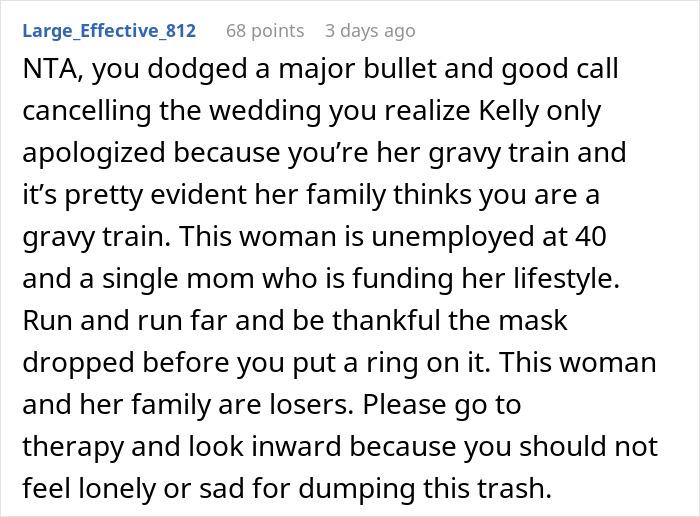 Large_Effective_812 68 points 3 days ago

NTA, you dodged a major bullet and good call cancelling the wedding you realize Kelly only apologized because you're her gravy train and it's pretty evident her family thinks you are a gravy train. This woman is unemployed at 40 and a single mom who is funding her lifestyle. Run and run far and be thankful the mask dropped before you put a ring on it. This woman and her family are losers. Please go to therapy and look inward because you should not feel lonely or sad for dumping this trash.